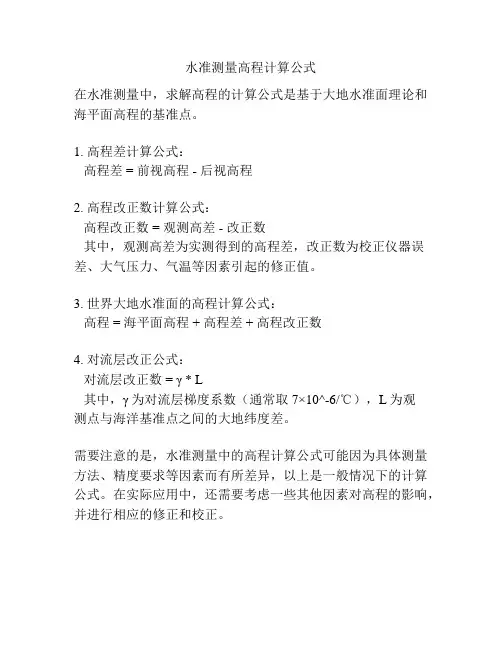 水准测量高程计算公式

在水准测量中，求解高程的计算公式是基于大地水准面理论和海平面高程的基准点。

1. 高程差计算公式：
高程差 = 前视高程 - 后视高程

2. 高程改正数计算公式：
高程改正数 = 观测高差 - 改正数
其中，观测高差为实测得到的高程差，改正数为校正仪器误差、大气压力、气温等因素引起的修正值。

3. 世界大地水准面的高程计算公式：
高程 = 海平面高程 + 高程差 + 高程改正数

4. 对流层改正公式：
对流层改正数 = γ * L
其中，γ 为对流层梯度系数（通常取 7×10^-6/℃），L 为观测点与海洋基准点之间的大地纬度差。

需要注意的是，水准测量中的高程计算公式可能因为具体测量方法、精度要求等因素而有所差异，以上是一般情况下的计算公式。在实际应用中，还需要考虑一些其他因素对高程的影响，并进行相应的修正和校正。